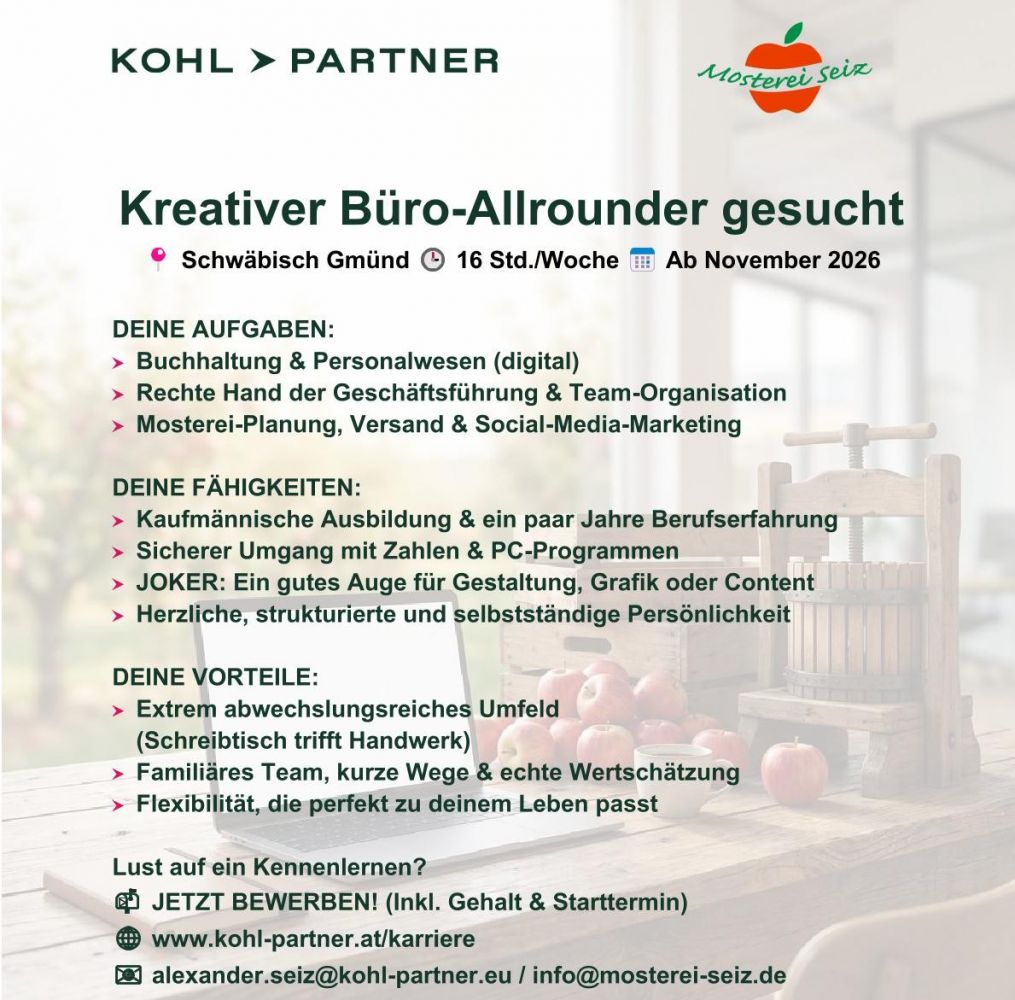 KOHL > PARTNER

Mosterei Seiz

Kreativer Büro-Allrounder gesucht

Schwäbisch Gmünd 16 Std./Woche Ab November 2026

DEINE AUFGABEN:
➤ Buchhaltung & Personalwesen (digital)
➤ Rechte Hand der Geschäftsführung & Team-Organisation
➤ Mosterei-Planung, Versand & Social-Media-Marketing

DEINE FÄHIGKEITEN:
➤ Kaufmännische Ausbildung & ein paar Jahre Berufserfahrung
➤ Sicherer Umgang mit Zahlen & PC-Programmen
➤ JOKER: Ein gutes Auge für Gestaltung, Grafik oder Content
➤ Herzliche, strukturierte und selbstständige Persönlichkeit

DEINE VORTEILE:
➤ Extrem abwechslungsreiches Umfeld (Schreibtisch trifft Handwerk)
➤ Familiäres Team, kurze Wege & echte Wertschätzung
➤ Flexibilität, die perfekt zu deinem Leben passt

Lust auf ein Kennenlernen?
JETZT BEWERBEN! (Inkl. Gehalt & Starttermin)
www.kohl-partner.at/karriere
alexander.seiz@kohl-partner.eu / info@mosterei-seiz.de